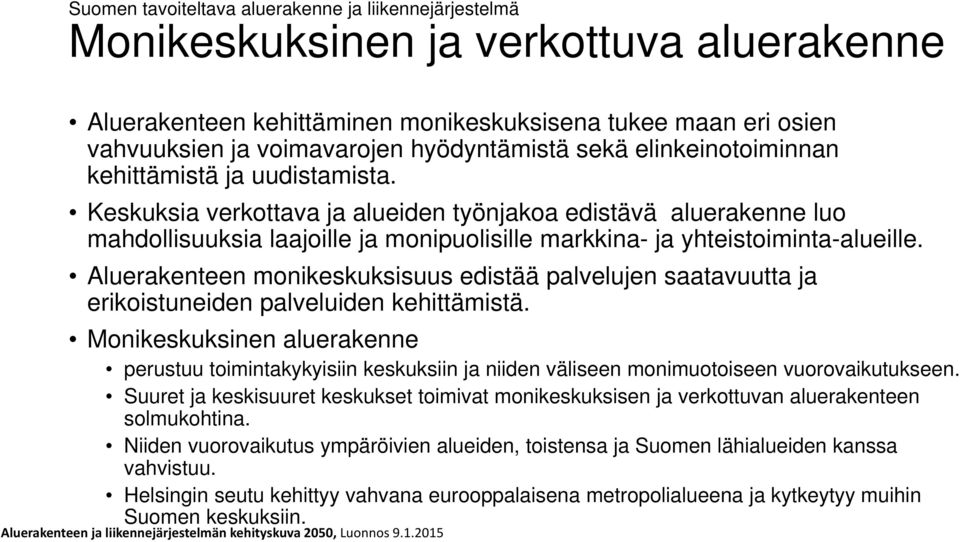 Suomen tavoiteltava aluerakenne ja liikennejärjestelmä

Monikeskuksinen ja verkottuva aluerakenne

• Aluerakenteen kehittäminen monikeskuksisena tukee maan eri osien vahvuuksien ja voimavarojen hyödyntämistä sekä elinkeinotoiminnan kehittämistä ja uudistamista.

• Keskuksia verkottava ja alueiden työnjakoa edistävä aluerakenne luo mahdollisuuksia laajoille ja monipuolisille markkina- ja yhteistoiminta-alueille.

• Aluerakenteen monikeskuksisuus edistää palvelujen saatavuutta ja erikoistuneiden palveluiden kehittämistä.

• Monikeskuksinen aluerakenne

• perustuu toimintakykyisiin keskuksiin ja niiden väliseen monimuotoiseen vuorovaikutukseen.

• Suuret ja keskisuuret keskukset toimivat monikeskuksisen ja verkottuvan aluerakenteen solmukohtina.

• Niiden vuorovaikutus ympäröivien alueiden, toistensa ja Suomen lähialueiden kanssa vahvistuu.

• Helsingin seutu kehittyy vahvana eurooppalaisena metropolialueena ja kytkeytyy muihin Suomen keskuksiin.

Aluerakenteen ja liikennejärjestelmän kehityskuva 2050, Luonnos 9.1.2015